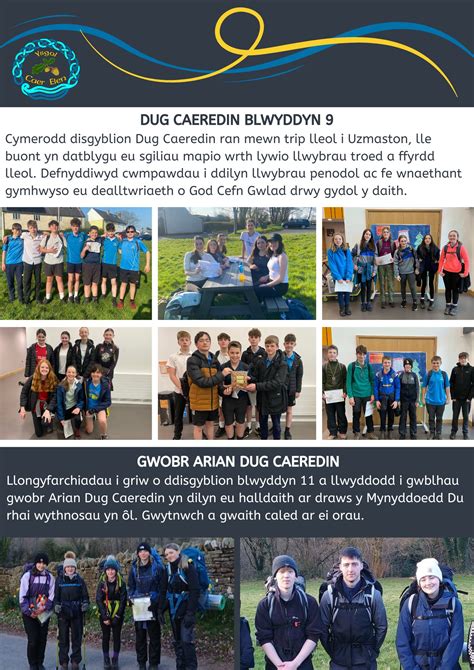 Ysgol Caer Elen

DUG CAEREDIN BLWYDDYN 9

Cymerodd disgyblion Dug Caeredin ran mewn trip lleol i Uzmaston, lle buont yn datblygu eu sgiliau mapio wrth lywio llwybrau troed a ffyrdd lleol. Defnyddiwyd cwmpawdau i ddilyn llwybrau penodol ac fe wnaethant gymhwyso eu dealltwriaeth o God Cefn Gwlad drwy gydol y daith.

GWOBR ARIAN DUG CAEREDIN

Llongyfarchiadau i griw o ddisgyblion blwyddyn 11 a llwyddodd i gwblhau gwobr Arian Dug Caeredin yn dilyn eu halldaith ar draws y Mynyddoedd Du rhai wythnosau yn ôl. Gwytnwch a gwaith caled ar ei orau.